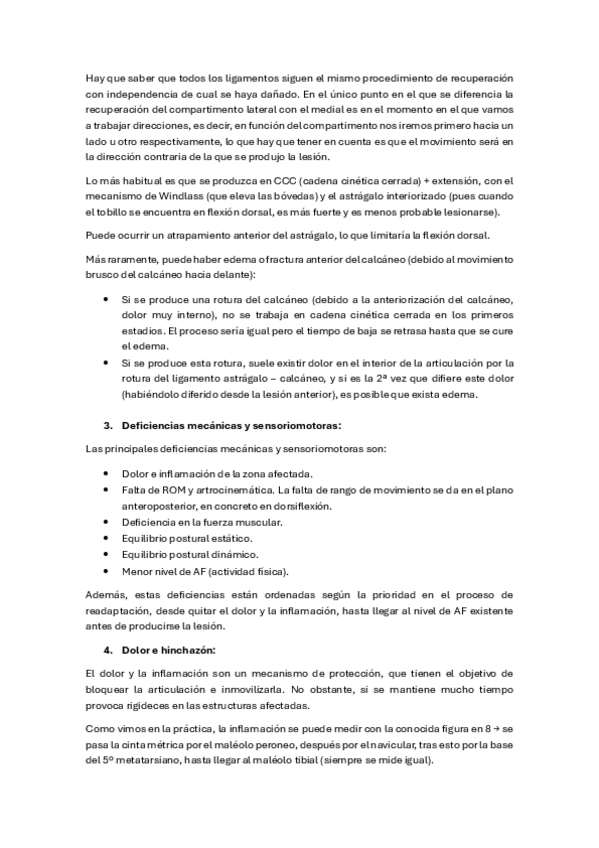 Hay que saber que todos los ligamentos siguen el mismo procedimiento de recuperación con independencia de cual se haya dañado. En el único punto en el que se diferencia la recuperación del compartimento lateral con el medial es en el momento en el que vamos a trabajar direcciones, es decir, en función del compartimento nos iremos primero hacia un lado u otro respectivamente, lo que hay que tener en cuenta es que el movimiento será en la dirección contraria de la que se produjo la lesión.

Lo más habitual es que se produzca en CCC (cadena cinética cerrada) + extensión, con el mecanismo de Windlass (que eleva las bóvedas) y el astrágalo interiorizado (pues cuando el tobillo se encuentra en flexión dorsal, es más fuerte y es menos probable lesionarse).

Puede ocurrir un atrapamiento anterior del astrágalo, lo que limitaría la flexión dorsal.

Más raramente, puede haber edema o fractura anterior del calcáneo (debido al movimiento brusco del calcáneo hacia delante):

• Si se produce una rotura del calcáneo (debido a la anteriorización del calcáneo, dolor muy interno), no se trabaja en cadena cinética cerrada en los primeros estadios. El proceso sería igual pero el tiempo de baja se retrasa hasta que se cure el edema.
• Si se produce esta rotura, suele existir dolor en el interior de la articulación por la rotura del ligamento astrágalo – calcáneo, y si es la 2ª vez que difiere este dolor (habiéndolo diferido desde la lesión anterior), es posible que exista edema.

3. Deficiencias mecánicas y sensoriomotoras:

Las principales deficiencias mecánicas y sensoriomotoras son:

• Dolor e inflamación de la zona afectada.
• Falta de ROM y artrocinemática. La falta de rango de movimiento se da en el plano anteroposterior, en concreto en dorsiflexión.
• Deficiencia en la fuerza muscular.
• Equilibrio postural estático.
• Equilibrio postural dinámico.
• Menor nivel de AF (actividad física).

Además, estas deficiencias están ordenadas según la prioridad en el proceso de readaptación, desde quitar el dolor y la inflamación, hasta llegar al nivel de AF existente antes de producirse la lesión.

4. Dolor e hinchazón:

El dolor y la inflamación son un mecanismo de protección, que tienen el objetivo de bloquear la articulación e inmovilizarla. No obstante, si se mantiene mucho tiempo provoca rigideces en las estructuras afectadas.

Como vimos en la práctica, la inflamación se puede medir con la conocida figura en 8 → se pasa la cinta métrica por el maléolo peroneo, después por el navicular, tras esto por la base del 5º metatarsiano, hasta llegar al maléolo tibial (siempre se mide igual).